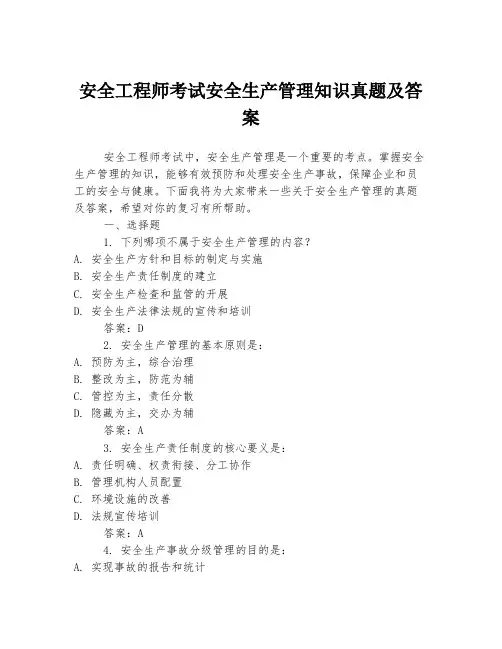 安全工程师考试安全生产管理知识真题及答案

安全工程师考试中，安全生产管理是一个重要的考点。掌握安全生产管理的知识，能够有效预防和处理安全生产事故，保障企业和员工的安全与健康。下面我将为大家带来一些关于安全生产管理的真题及答案，希望对你的复习有所帮助。

一、选择题

1. 下列哪项不属于安全生产管理的内容？
A. 安全生产方针和目标的制定与实施
B. 安全生产责任制度的建立
C. 安全生产检查和监管的开展
D. 安全生产法律法规的宣传和培训
答案：D

2. 安全生产管理的基本原则是：
A. 预防为主，综合治理
B. 整改为主，防范为辅
C. 管控为主，责任分散
D. 隐藏为主，交办为辅
答案：A

3. 安全生产责任制度的核心要义是：
A. 责任明确、权责衔接、分工协作
B. 管理机构人员配置
C. 环境设施的改善
D. 法规宣传培训
答案：A

4. 安全生产事故分级管理的目的是：
A. 实现事故的报告和统计